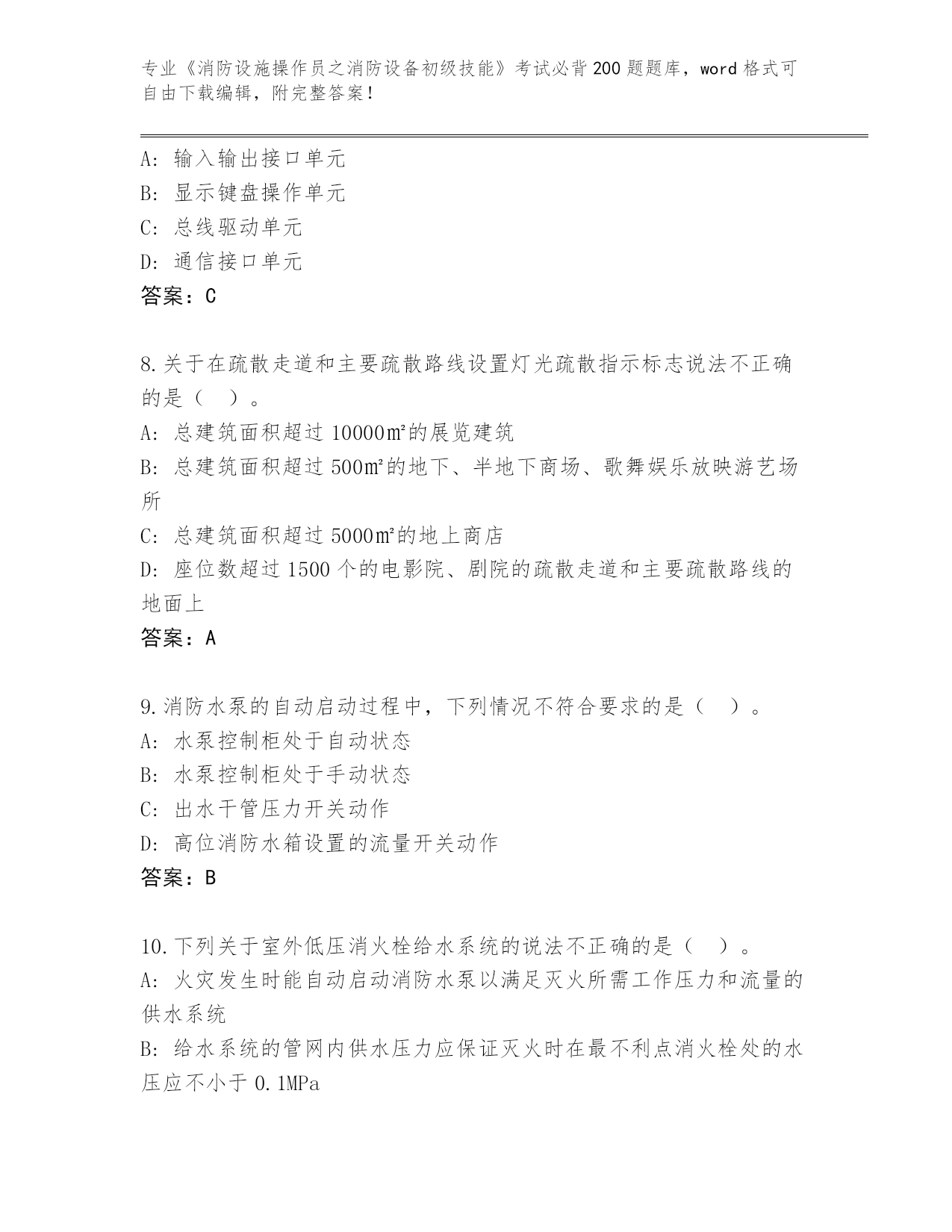 专业《消防设施操作员之消防设备初级技能》考试必背200题题库，word格式可自由下载编辑，附完整答案！

A：输入输出接口单元
B：显示键盘操作单元
C：总线驱动单元
D：通信接口单元
答案：C

8.关于在疏散走道和主要疏散路线设置灯光疏散指示标志说法不正确的是（ ）。
A：总建筑面积超过10000㎡的展览建筑
B：总建筑面积超过500㎡的地下、半地下商场、歌舞娱乐放映游艺场所
C：总建筑面积超过5000㎡的地上商店
D：座位数超过1500个的电影院、剧院的疏散走道和主要疏散路线的地面上
答案：A

9.消防水泵的自动启动过程中，下列情况不符合要求的是（ ）。
A：水泵控制柜处于自动状态
B：水泵控制柜处于手动状态
C：出水干管压力开关动作
D：高位消防水箱设置的流量开关动作
答案：B

10.下列关于室外低压消火栓给水系统的说法不正确的是（ ）。
A：火灾发生时能自动启动消防水泵以满足灭火所需工作压力和流量的供水系统
B：给水系统的管网内供水压力应保证灭火时在最不利点消火栓处的水压应不小于0.1MPa